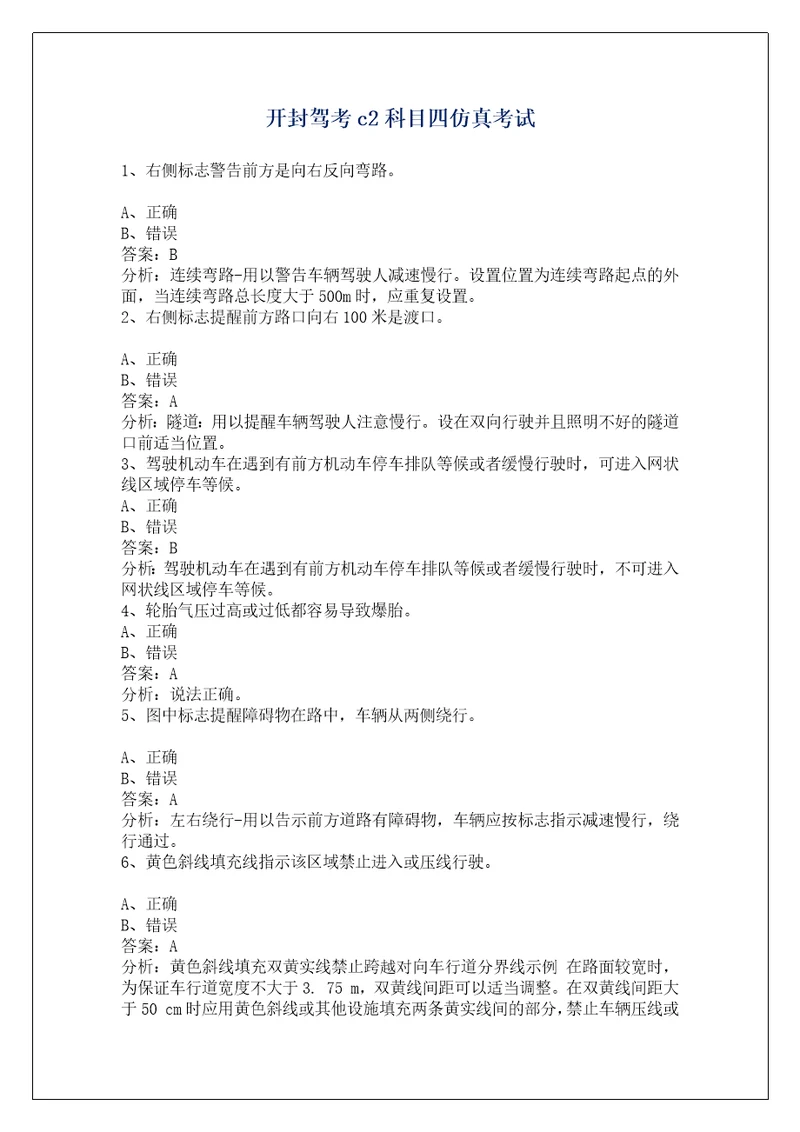 开封驾考 c2 科目四仿真考试

1、右侧标志警告前方是向右反向弯路。

A、正确
B、错误
答案：B
分析：连续弯路-用以警告车辆驾驶人减速慢行。设置位置为连续弯路起点的外面，当连续弯路总长度大于 500m 时，应重复设置。
2、右侧标志提醒前方路口向右 100 米是渡口。

A、正确
B、错误
答案：A
分析：隧道：用以提醒车辆驾驶人注意慢行。设在双向行驶并且照明不好的隧道口前适当位置。
3、驾驶机动车在遇到有前方机动车停车排队等候或者缓慢行驶时，可进入网状线区域停车等候。
A、正确
B、错误
答案：B
分析：驾驶机动车在遇到有前方机动车停车排队等候或者缓慢行驶时，不可进入网状线区域停车等候。
4、轮胎气压过高或过低都容易导致爆胎。
A、正确
B、错误
答案：A
分析：说法正确。
5、图中标志提醒障碍物在路中，车辆从两侧绕行。

A、正确
B、错误
答案：A
分析：左右绕行-用以告示前方道路有障碍物，车辆应按标志指示减速慢行，绕行通过。
6、黄色斜线填充线指示该区域禁止进入或压线行驶。

A、正确
B、错误
答案：A
分析：黄色斜线填充双黄实线禁止跨越对向车行道分界线示例 在路面较宽时，为保证车行道宽度不大于 3. 75 m，双黄线间距可以适当调整。在双黄线间距大于 50 cm 时应用黄色斜线或其他设施填充两条黄实线间的部分，禁止车辆压线或